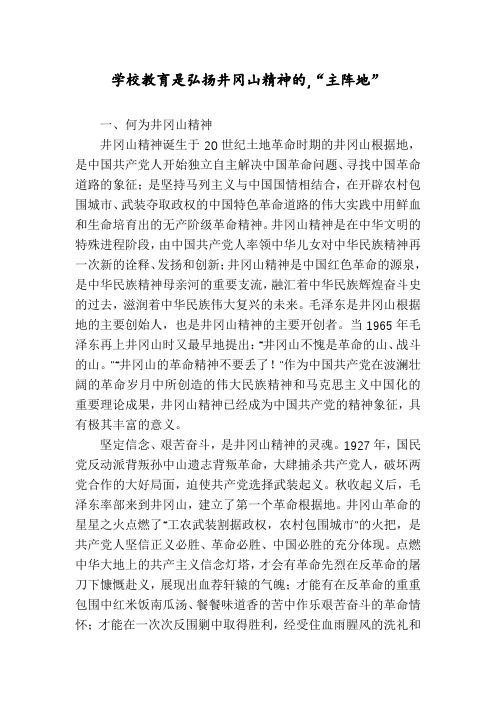 学校教育是弘扬井冈山精神的,“主阵地”

一、何为井冈山精神

井冈山精神诞生于 20 世纪土地革命时期的井冈山根据地，是中国共产党人开始独立自主解决中国革命问题、寻找中国革命道路的象征；是坚持马列主义与中国国情相结合，在开辟农村包围城市、武装夺取政权的中国特色革命道路的伟大实践中用鲜血和生命培育出的无产阶级革命精神。井冈山精神是在中华文明的特殊进程阶段，由中国共产党人率领中华儿女对中华民族精神再一次新的诠释、发扬和创新；井冈山精神是中国红色革命的源泉，是中华民族精神母亲河的重要支流，融汇着中华民族辉煌奋斗史的过去，滋润着中华民族伟大复兴的未来。毛泽东是井冈山根据地的主要创始人，也是井冈山精神的主要开创者。当 1965 年毛泽东再上井冈山时又最早地提出：“井冈山不愧是革命的山、战斗的山。”“井冈山的革命精神不要丢了！”作为中国共产党在波澜壮阔的革命岁月中所创造的伟大民族精神和马克思主义中国化的重要理论成果，井冈山精神已经成为中国共产党的精神象征，具有极其丰富的意义。

坚定信念、艰苦奋斗，是井冈山精神的灵魂。1927 年，国民党反动派背叛孙中山遗志背叛革命，大肆捕杀共产党人，破坏两党合作的大好局面，迫使共产党选择武装起义。秋收起义后，毛泽东率部来到井冈山，建立了第一个革命根据地。井冈山革命的星星之火点燃了“工农武装割据政权，农村包围城市”的火把，是共产党人坚信正义必胜、革命必胜、中国必胜的充分体现。点燃中华大地上的共产主义信念灯塔，才会有革命先烈在反革命的屠刀下慷慨赴义，展现出血荐轩辕的气魄；才能有在反革命的重重包围中红米饭南瓜汤、餐餐味道香的苦中作乐艰苦奋斗的革命情怀；才能在一次次反围剿中取得胜利，经受住血雨腥风的洗礼和